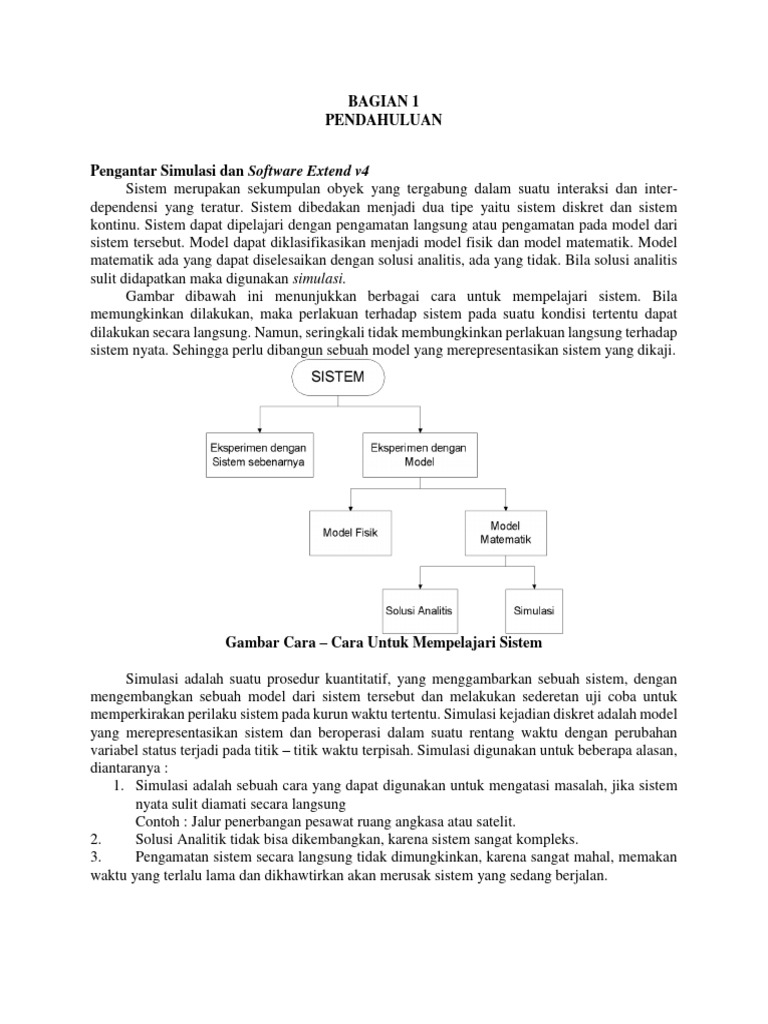 BAGIAN 1
PENDAHULUAN

Pengantar Simulasi dan Software Extend v4

Sistem merupakan sekumpulan obyek yang tergabung dalam suatu interaksi dan inter-dependensi yang teratur. Sistem dibedakan menjadi dua tipe yaitu sistem diskret dan sistem kontinu. Sistem dapat dipelajari dengan pengamatan langsung atau pengamatan pada model dari sistem tersebut. Model dapat diklasifikasikan menjadi model fisik dan model matematik. Model matematik ada yang dapat diselesaikan dengan solusi analitis, ada yang tidak. Bila solusi analitis sulit didapatkan maka digunakan simulasi.

Gambar dibawah ini menunjukkan berbagai cara untuk mempelajari sistem. Bila memungkinkan dilakukan, maka perlakuan terhadap sistem pada suatu kondisi tertentu dapat dilakukan secara langsung. Namun, seringkali tidak membungkinkan perlakuan langsung terhadap sistem nyata. Sehingga perlu dibangun sebuah model yang merepresentasikan sistem yang dikaji.

SISTEM

Eksperimen dengan Sistem sebenarnya

Eksperimen dengan Model

Model Fisik

Model Matematik

Solusi Analitis

Simulasi

Gambar Cara – Cara Untuk Mempelajari Sistem

Simulasi adalah suatu prosedur kuantitatif, yang menggambarkan sebuah sistem, dengan mengembangkan sebuah model dari sistem tersebut dan melakukan sederetan uji coba untuk memperkirakan perilaku sistem pada kurun waktu tertentu. Simulasi kejadian diskret adalah model yang merepresentasikan sistem dan beroperasi dalam suatu rentang waktu dengan perubahan variabel status terjadi pada titik – titik waktu terpisah. Simulasi digunakan untuk beberapa alasan, diantaranya :

1. Simulasi adalah sebuah cara yang dapat digunakan untuk mengatasi masalah, jika sistem nyata sulit diamati secara langsung
Contoh : Jalur penerbangan pesawat ruang angkasa atau satelit.
2. Solusi Analitik tidak bisa dikembangkan, karena sistem sangat kompleks.
3. Pengamatan sistem secara langsung tidak dimungkinkan, karena sangat mahal, memakan waktu yang terlalu lama dan dikhawtirkan akan merusak sistem yang sedang berjalan.